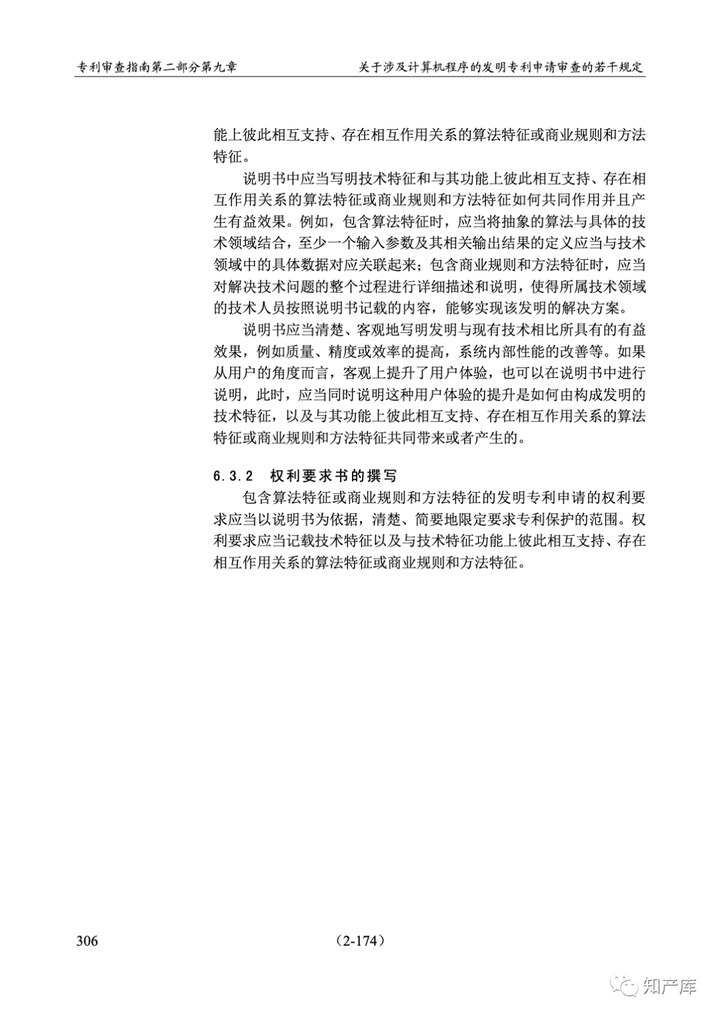 专利审查指南第二部分第九章

关于涉及计算机程序的发明专利申请审查的若干规定

能上彼此相互支持、存在相互作用关系的算法特征或商业规则和方法特征。

说明书中应当写明技术特征和与其功能上彼此相互支持、存在相互作用关系的算法特征或商业规则和方法特征如何共同作用并且产生有益效果。例如，包含算法特征时，应当将抽象的算法与具体的技术领域结合，至少一个输入参数及其相关输出结果的定义应当与技术领域中的具体数据对应关联起来；包含商业规则和方法特征时，应当对解决技术问题的整个过程进行详细描述和说明，使得所属技术领域的技术人员按照说明书记载的内容，能够实现该发明的解决方案。

说明书应当清楚、客观地写明发明与现有技术相比所具有的有益效果，例如质量、精度或效率的提高，系统内部性能的改善等。如果从用户的角度而言，客观上提升了用户体验，也可以在说明书中进行说明，此时，应当同时说明这种用户体验的提升是如何由构成发明的技术特征，以及与其功能上彼此相互支持、存在相互作用关系的算法特征或商业规则和方法特征共同带来或者产生的。

6.3.2 权利要求书的撰写

包含算法特征或商业规则和方法特征的发明专利申请的权利要求应当以说明书为依据，清楚、简要地限定要求专利保护的范围。权利要求应当记载技术特征以及与技术特征功能上彼此相互支持、存在相互作用关系的算法特征或商业规则和方法特征。

306

（2-174）

知产库